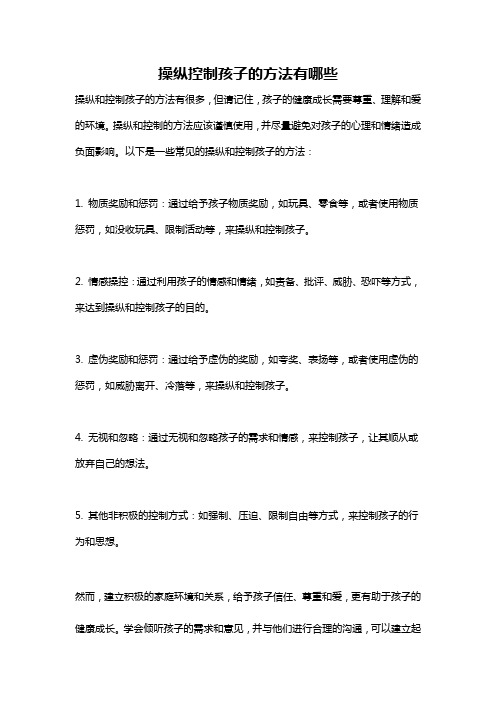 操纵控制孩子的方法有哪些

操纵和控制孩子的方法有很多，但请记住，孩子的健康成长需要尊重、理解和爱的环境。操纵和控制的方法应该谨慎使用，并尽量避免对孩子的心理和情绪造成负面影响。以下是一些常见的操纵和控制孩子的方法：

1. 物质奖励和惩罚：通过给予孩子物质奖励，如玩具、零食等，或者使用物质惩罚，如没收玩具、限制活动等，来操纵和控制孩子。

2. 情感操控：通过利用孩子的情感和情绪，如责备、批评、威胁、恐吓等方式，来达到操纵和控制孩子的目的。

3. 虚伪奖励和惩罚：通过给予虚伪的奖励，如夸奖、表扬等，或者使用虚伪的惩罚，如威胁离开、冷落等，来操纵和控制孩子。

4. 无视和忽略：通过无视和忽略孩子的需求和情感，来控制孩子，让其顺从或放弃自己的想法。

5. 其他非积极的控制方式：如强制、压迫、限制自由等方式，来控制孩子的行为和思想。

然而，建立积极的家庭环境和关系，给予孩子信任、尊重和爱，更有助于孩子的健康成长。学会倾听孩子的需求和意见，并与他们进行合理的沟通，可以建立起